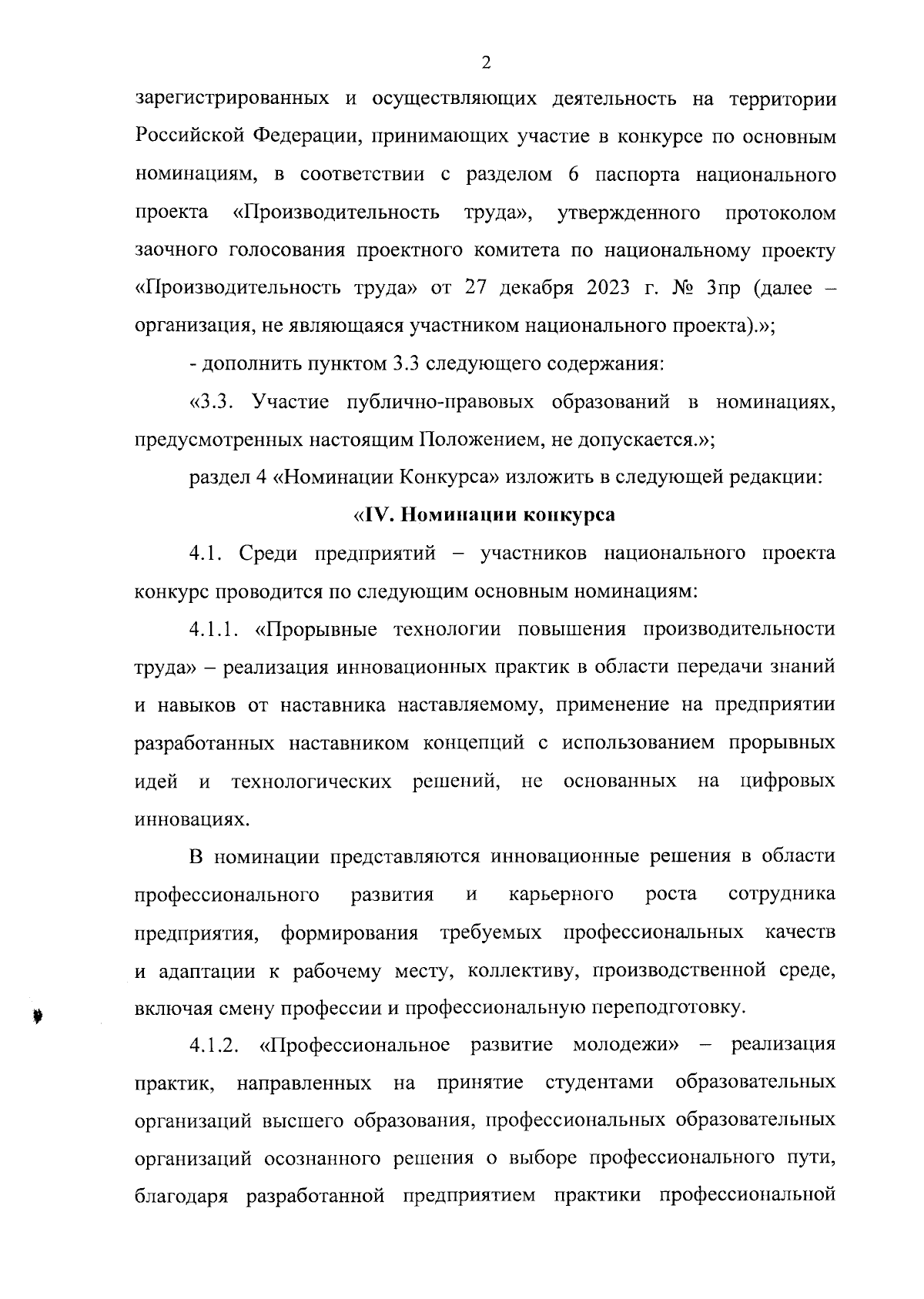 2

зарегистрированных и осуществляющих деятельность на территории Российской Федерации, принимающих участие в конкурсе по основным номинациям, в соответствии с разделом 6 паспорта национального проекта «Производительность труда», утвержденного протоколом заочного голосования проектного комитета по национальному проекту «Производительность труда» от 27 декабря 2023 г. № 3пр (далее – организация, не являющаяся участником национального проекта).»;

- дополнить пунктом 3.3 следующего содержания:

«3.3. Участие публично-правовых образований в номинациях, предусмотренных настоящим Положением, не допускается.»;

раздел 4 «Номинации Конкурса» изложить в следующей редакции:

«IV. Номинации конкурса

4.1. Среди предприятий – участников национального проекта конкурс проводится по следующим основным номинациям:

4.1.1. «Прорывные технологии повышения производительности труда» – реализация инновационных практик в области передачи знаний и навыков от наставника наставляемому, применение на предприятии разработанных наставником концепций с использованием прорывных идей и технологических решений, не основанных на цифровых инновациях.

В номинации представляются инновационные решения в области профессионального развития и карьерного роста сотрудника предприятия, формирования требуемых профессиональных качеств и адаптации к рабочему месту, коллективу, производственной среде, включая смену профессии и профессиональную переподготовку.

4.1.2. «Профессиональное развитие молодежи» – реализация практик, направленных на принятие студентами образовательных организаций высшего образования, профессиональных образовательных организаций осознанного решения о выборе профессионального пути, благодаря разработанной предприятием практики профессиональной